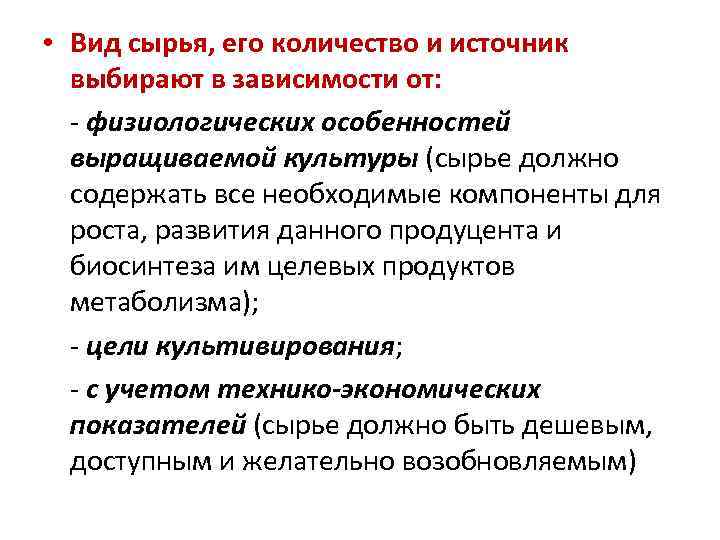 • Вид сырья, его количество и источник выбирают в зависимости от:

- физиологических особенностей выращиваемой культуры (сырье должно содержать все необходимые компоненты для роста, развития данного продуцента и биосинтеза им целевых продуктов метаболизма);

- цели культивирования;

- с учетом технико-экономических показателей (сырье должно быть дешевым, доступным и желательно возобновляемым)